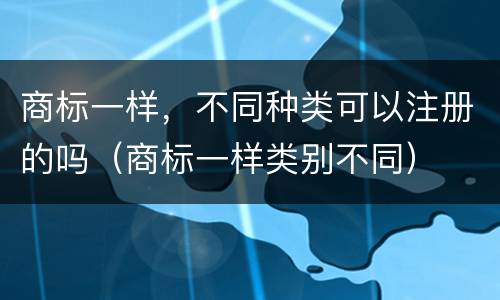 商标一样，不同种类可以注册的吗（商标一样类别不同）